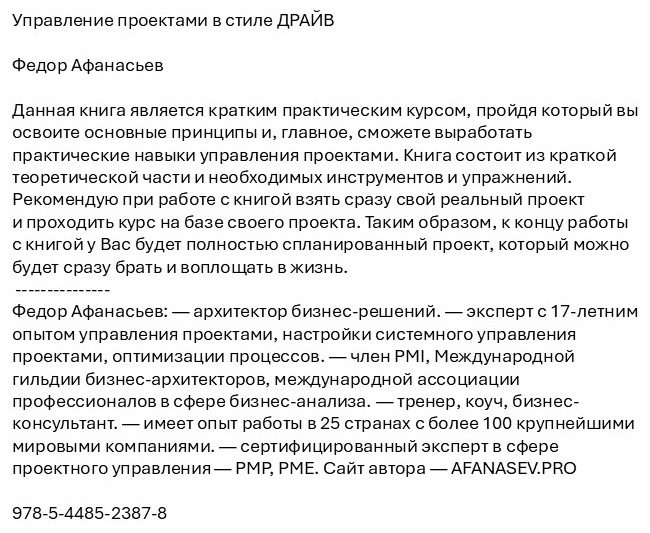 Управление проектами в стиле ДРАЙВ

Федор Афанасьев

Данная книга является кратким практическим курсом, пройдя который вы освоите основные принципы и, главное, сможете выработать практические навыки управления проектами. Книга состоит из краткой теоретической части и необходимых инструментов и упражнений. Рекомендую при работе с книгой взять сразу свой реальный проект и проходить курс на базе своего проекта. Таким образом, к концу работы с книгой у Вас будет полностью спланированный проект, который можно будет сразу брать и воплощать в жизнь.
---------------
Федор Афанасьев: — архитектор бизнес-решений. — эксперт с 17-летним опытом управления проектами, настройки системного управления проектами, оптимизации процессов. — член PMI, Международной гильдии бизнес-архитекторов, международной ассоциации профессионалов в сфере бизнес-анализа. — тренер, коуч, бизнес-консультант. — имеет опыт работы в 25 странах с более 100 крупнейшими мировыми компаниями. — сертифицированный эксперт в сфере проектного управления — PMP, PME. Сайт автора — AFANASEV.PRO

978-5-4485-2387-8